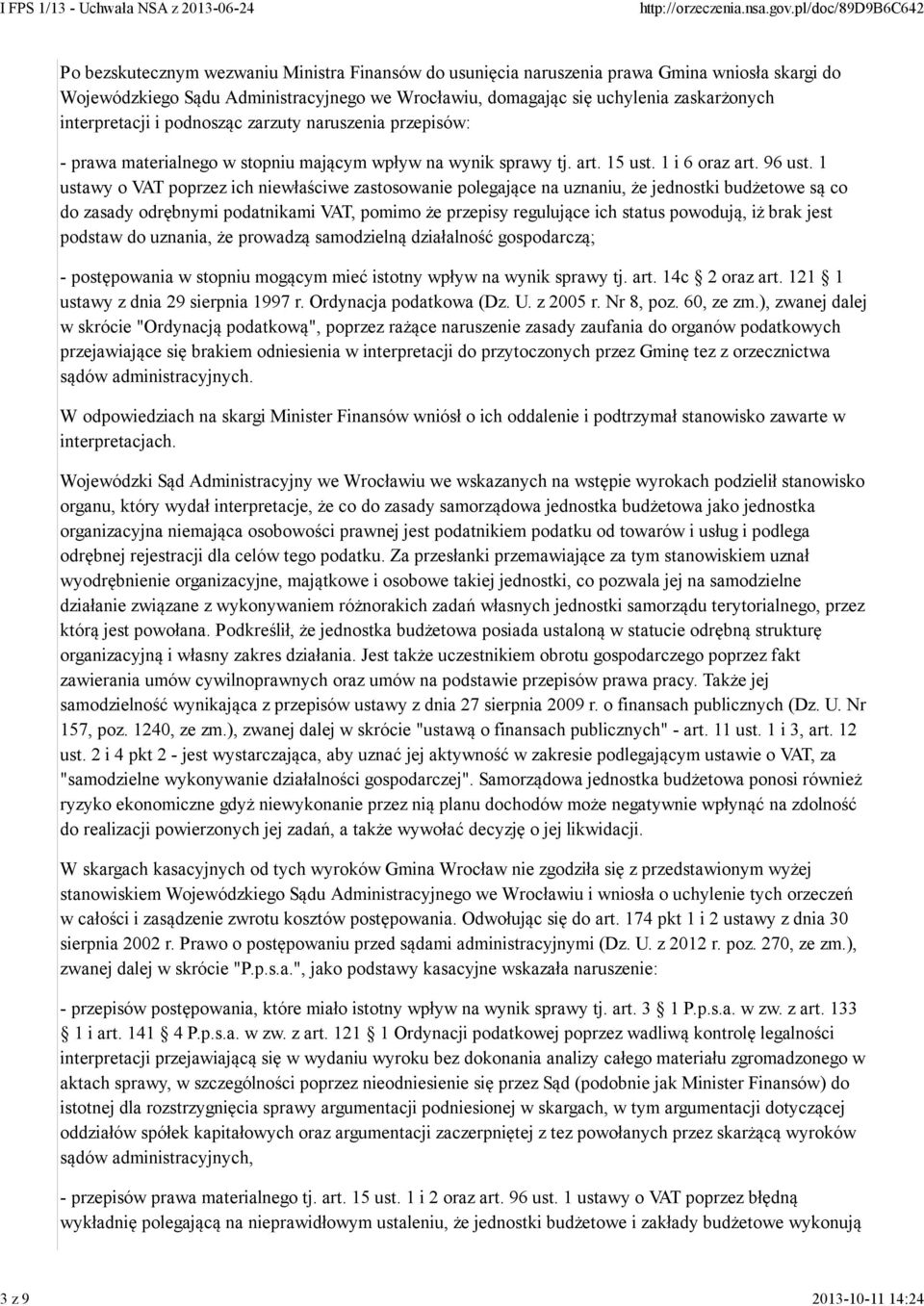 I FPS 1/13 - Uchwała NSA z 2013-06-24 http://orzeczenia.nsa.gov.pl/doc/89D9B6C642

Po bezskutecznym wezwaniu Ministra Finansów do usunięcia naruszenia prawa Gmina wniosła skargi do Wojewódzkiego Sądu Administracyjnego we Wrocławiu, domagając się uchylenia zaskarżonych interpretacji i podnosząc zarzuty naruszenia przepisów:

- prawa materialnego w stopniu mającym wpływ na wynik sprawy tj. art. 15 ust. 1 i 6 oraz art. 96 ust. 1 ustawy o VAT poprzez ich niewłaściwe zastosowanie polegające na uznaniu, że jednostki budżetowe są co do zasady odrębnymi podatnikami VAT, pomimo że przepisy regulujące ich status powodują, iż brak jest podstaw do uznania, że prowadzą samodzielną działalność gospodarczą;

- postępowania w stopniu mogącym mieć istotny wpływ na wynik sprawy tj. art. 14c  2 oraz art. 121  1 ustawy z dnia 29 sierpnia 1997 r. Ordynacja podatkowa (Dz. U. z 2005 r. Nr 8, poz. 60, ze zm.), zwanej dalej w skrócie "Ordynacją podatkową", poprzez rażące naruszenie zasady zaufania do organów podatkowych przejawiające się brakiem odniesienia w interpretacji do przytoczonych przez Gminę tez z orzecznictwa sądów administracyjnych.

W odpowiedziach na skargi Minister Finansów wniósł o ich oddalenie i podtrzymał stanowisko zawarte w interpretacjach.

Wojewódzki Sąd Administracyjny we Wrocławiu we wskazanych na wstępie wyrokach podzielił stanowisko organu, który wydał interpretacje, że co do zasady samorządowa jednostka budżetowa jako jednostka organizacyjna niemająca osobowości prawnej jest podatnikiem podatku od towarów i usług i podlega odrębnej rejestracji dla celów tego podatku. Za przesłanki przemawiające za tym stanowiskiem uznał wyodrębnienie organizacyjne, majątkowe i osobowe takiej jednostki, co pozwala jej na samodzielne działanie związane z wykonywaniem różnorakich zadań własnych jednostki samorządu terytorialnego, przez którą jest powołana. Podkreślił, że jednostka budżetowa posiada ustaloną w statucie odrębną strukturę organizacyjną i własny zakres działania. Jest także uczestnikiem obrotu gospodarczego poprzez fakt zawierania umów cywilnoprawnych oraz umów na podstawie przepisów prawa pracy. Także jej samodzielność wynikająca z przepisów ustawy z dnia 27 sierpnia 2009 r. o finansach publicznych (Dz. U. Nr 157, poz. 1240, ze zm.), zwanej dalej w skrócie "ustawą o finansach publicznych" - art. 11 ust. 1 i 3, art. 12 ust. 2 i 4 pkt 2 - jest wystarczająca, aby uznać jej aktywność w zakresie podlegającym ustawie o VAT, za "samodzielne wykonywanie działalności gospodarczej". Samorządowa jednostka budżetowa ponosi również ryzyko ekonomiczne gdyż niewykonanie przez nią planu dochodów może negatywnie wpłynąć na zdolność do realizacji powierzonych jej zadań, a także wywołać decyzję o jej likwidacji.

W skargach kasacyjnych od tych wyroków Gmina Wrocław nie zgodziła się z przedstawionym wyżej stanowiskiem Wojewódzkiego Sądu Administracyjnego we Wrocławiu i wniosła o uchylenie tych orzeczeń w całości i zasądzenie zwrotu kosztów postępowania. Odwołując się do art. 174 pkt 1 i 2 ustawy z dnia 30 sierpnia 2002 r. Prawo o postępowaniu przed sądami administracyjnymi (Dz. U. z 2012 r. poz. 270, ze zm.), zwanej dalej w skrócie "P.p.s.a.", jako podstawy kasacyjne wskazała naruszenie:

- przepisów postępowania, które miało istotny wpływ na wynik sprawy tj. art. 3  1 P.p.s.a. w zw. z art. 133  1 i art. 141  4 P.p.s.a. w zw. z art. 121  1 Ordynacji podatkowej poprzez wadliwą kontrolę legalności interpretacji przejawiającą się w wydaniu wyroku bez dokonania analizy całego materiału zgromadzonego w aktach sprawy, w szczególności poprzez nieodniesienie się przez Sąd (podobnie jak Minister Finansów) do istotnej dla rozstrzygnięcia sprawy argumentacji podniesionej w skargach, w tym argumentacji dotyczącej oddziałów spółek kapitałowych oraz argumentacji zaczerpniętej z tez powołanych przez skarżącą wyroków sądów administracyjnych,

- przepisów prawa materialnego tj. art. 15 ust. 1 i 2 oraz art. 96 ust. 1 ustawy o VAT poprzez błędną wykładnię polegającą na nieprawidłowym ustaleniu, że jednostki budżetowe i zakłady budżetowe wykonują

3 z 9 2013-10-11 14:24